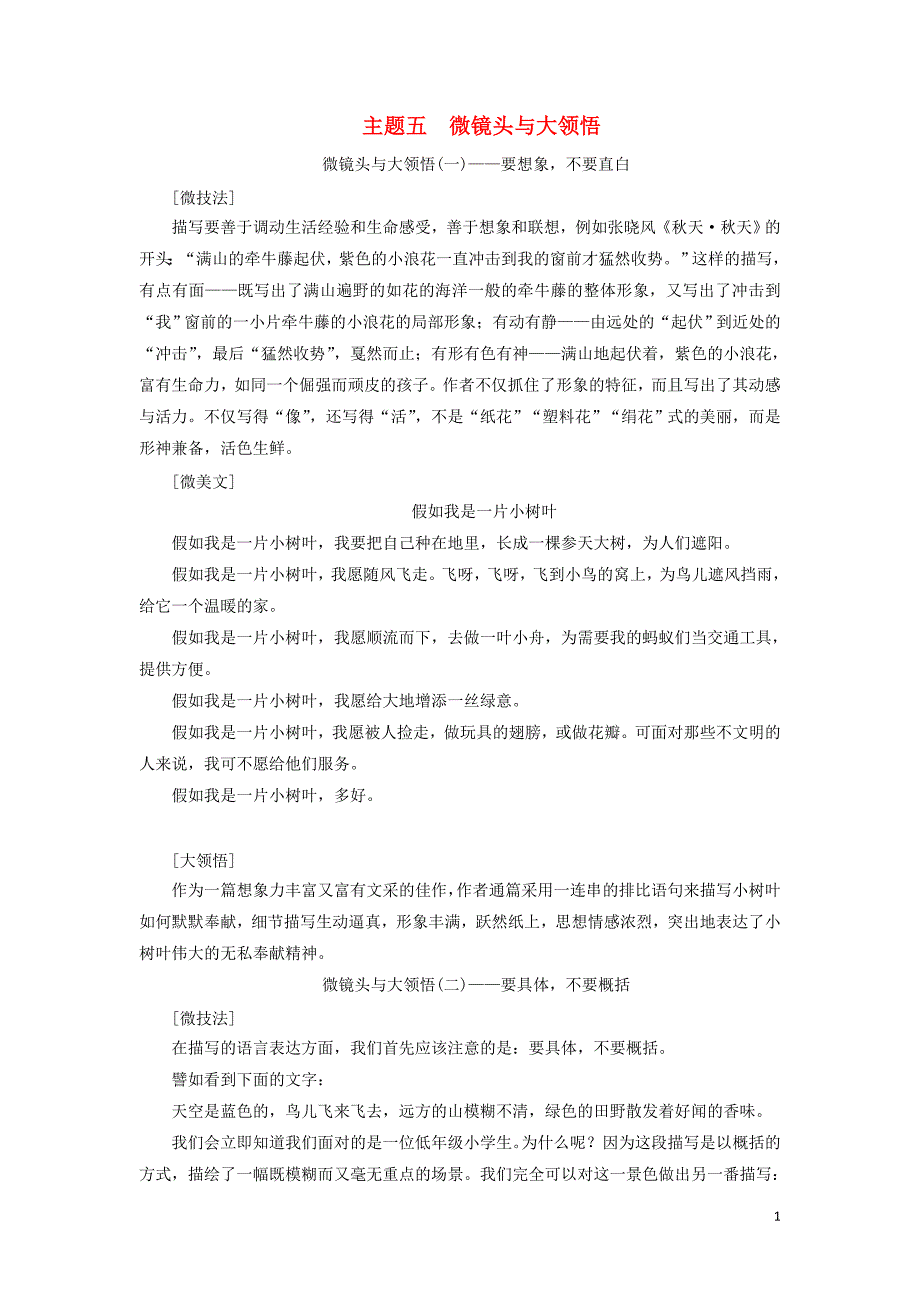 主题五　微镜头与大领悟

微镜头与大领悟(一)——要想象，不要直白

[微技法]

描写要善于调动生活经验和生命感受，善于想象和联想，例如张晓风《秋天·秋天》的开头：“满山的牵牛藤起伏，紫色的小浪花一直冲击到我的窗前才猛然收势。”这样的描写，有点有面——既写出了满山遍野的如花的海洋一般的牵牛藤的整体形象，又写出了冲击到“我”窗前的一小片牵牛藤的小浪花的局部形象；有动有静——由远处的“起伏”到近处的“冲击”，最后“猛然收势”，戛然而止；有形有色有神——满山地起伏着，紫色的小浪花，富有生命力，如同一个倔强而顽皮的孩子。作者不仅抓住了形象的特征，而且写出了其动感与活力。不仅写得“像”，还写得“活”，不是“纸花”“塑料花”“绢花”式的美丽，而是形神兼备，活色生鲜。

[微美文]

假如我是一片小树叶

假如我是一片小树叶，我要把自己种在地里，长成一棵参天大树，为人们遮阳。

假如我是一片小树叶，我愿随风飞走。飞呀，飞呀，飞到小鸟的窝上，为鸟儿遮风挡雨，给它一个温暖的家。

假如我是一片小树叶，我愿顺流而下，去做一叶小舟，为需要我的蚂蚁们当交通工具，提供方便。

假如我是一片小树叶，我愿给大地增添一丝绿意。

假如我是一片小树叶，我愿被人捡走，做玩具的翅膀，或做花瓣。可面对那些不文明的人来说，我可不愿给他们服务。

假如我是一片小树叶，多好。

[大领悟]

作为一篇想象力丰富又富有文采的佳作，作者通篇采用一连串的排比语句来描写小树叶如何默默奉献，细节描写生动逼真，形象丰满，跃然纸上，思想情感浓烈，突出地表达了小树叶伟大的无私奉献精神。

微镜头与大领悟(二)——要具体，不要概括

[微技法]

在描写的语言表达方面，我们首先应该注意的是：要具体，不要概括。

譬如看到下面的文字：

天空是蓝色的，鸟儿飞来飞去，远方的山模糊不清，绿色的田野散发着好闻的香味。

我们会立即知道我们面对的是一位低年级小学生。为什么呢？因为这段描写是以概括的方式，描绘了一幅既模糊而又毫无重点的场景。我们完全可以对这一景色做出另一番描写：

1